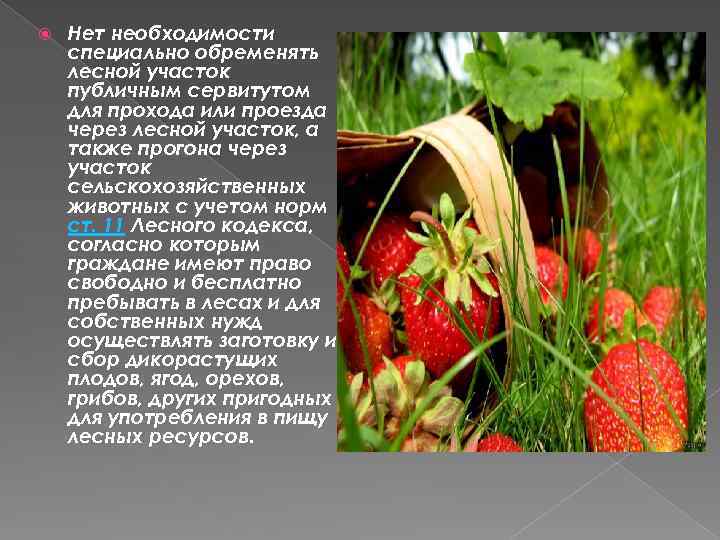 Нет необходимости специально обременять лесной участок публичным сервитутом для прохода или проезда через лесной участок, а также прогона через участок сельскохозяйственных животных с учетом норм ст. 11 Лесного кодекса, согласно которым граждане имеют право свободно и бесплатно пребывать в лесах и для собственных нужд осуществлять заготовку и сбор дикорастущих плодов, ягод, орехов, грибов, других пригодных для употребления в пищу лесных ресурсов.